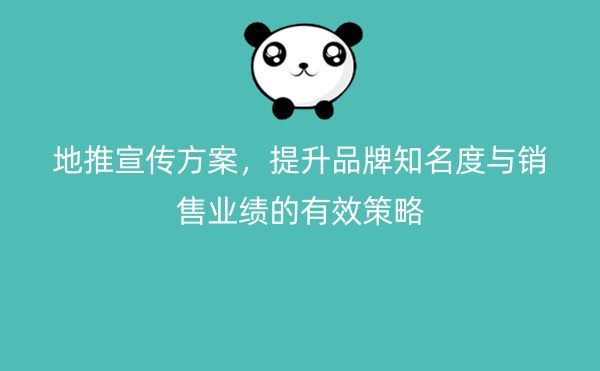 地推宣传方案，提升品牌知名度与销售业绩的有效策略